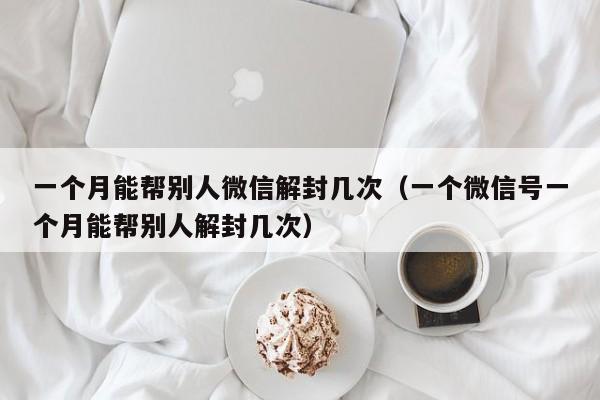 一个月能帮别人微信解封几次（一个微信号一个月能帮别人解封几次）